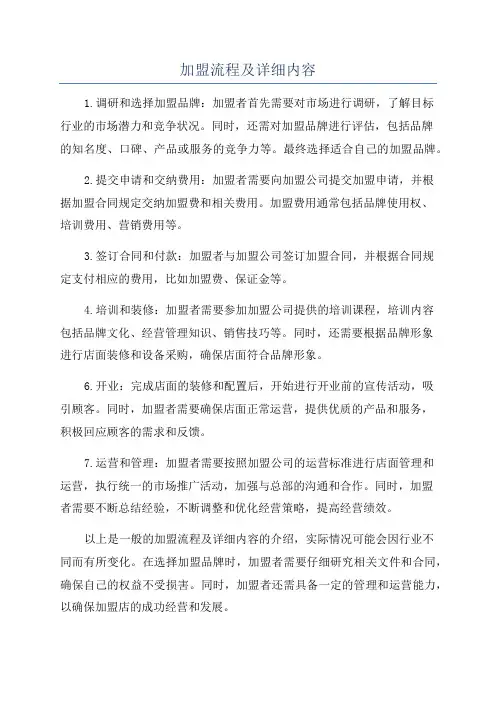 加盟流程及详细内容

1.调研和选择加盟品牌：加盟者首先需要对市场进行调研，了解目标行业的市场潜力和竞争状况。同时，还需对加盟品牌进行评估，包括品牌的知名度、口碑、产品或服务的竞争力等。最终选择适合自己的加盟品牌。

2.提交申请和交纳费用：加盟者需要向加盟公司提交加盟申请，并根据加盟合同规定交纳加盟费和相关费用。加盟费用通常包括品牌使用权、培训费用、营销费用等。

3.签订合同和付款：加盟者与加盟公司签订加盟合同，并根据合同规定支付相应的费用，比如加盟费、保证金等。

4.培训和装修：加盟者需要参加加盟公司提供的培训课程，培训内容包括品牌文化、经营管理知识、销售技巧等。同时，还需要根据品牌形象进行店面装修和设备采购，确保店面符合品牌形象。

6.开业：完成店面的装修和配置后，开始进行开业前的宣传活动，吸引顾客。同时，加盟者需要确保店面正常运营，提供优质的产品和服务，积极回应顾客的需求和反馈。

7.运营和管理：加盟者需要按照加盟公司的运营标准进行店面管理和运营，执行统一的市场推广活动，加强与总部的沟通和合作。同时，加盟者需要不断总结经验，不断调整和优化经营策略，提高经营绩效。

以上是一般的加盟流程及详细内容的介绍，实际情况可能会因行业不同而有所变化。在选择加盟品牌时，加盟者需要仔细研究相关文件和合同，确保自己的权益不受损害。同时，加盟者还需具备一定的管理和运营能力，以确保加盟店的成功经营和发展。